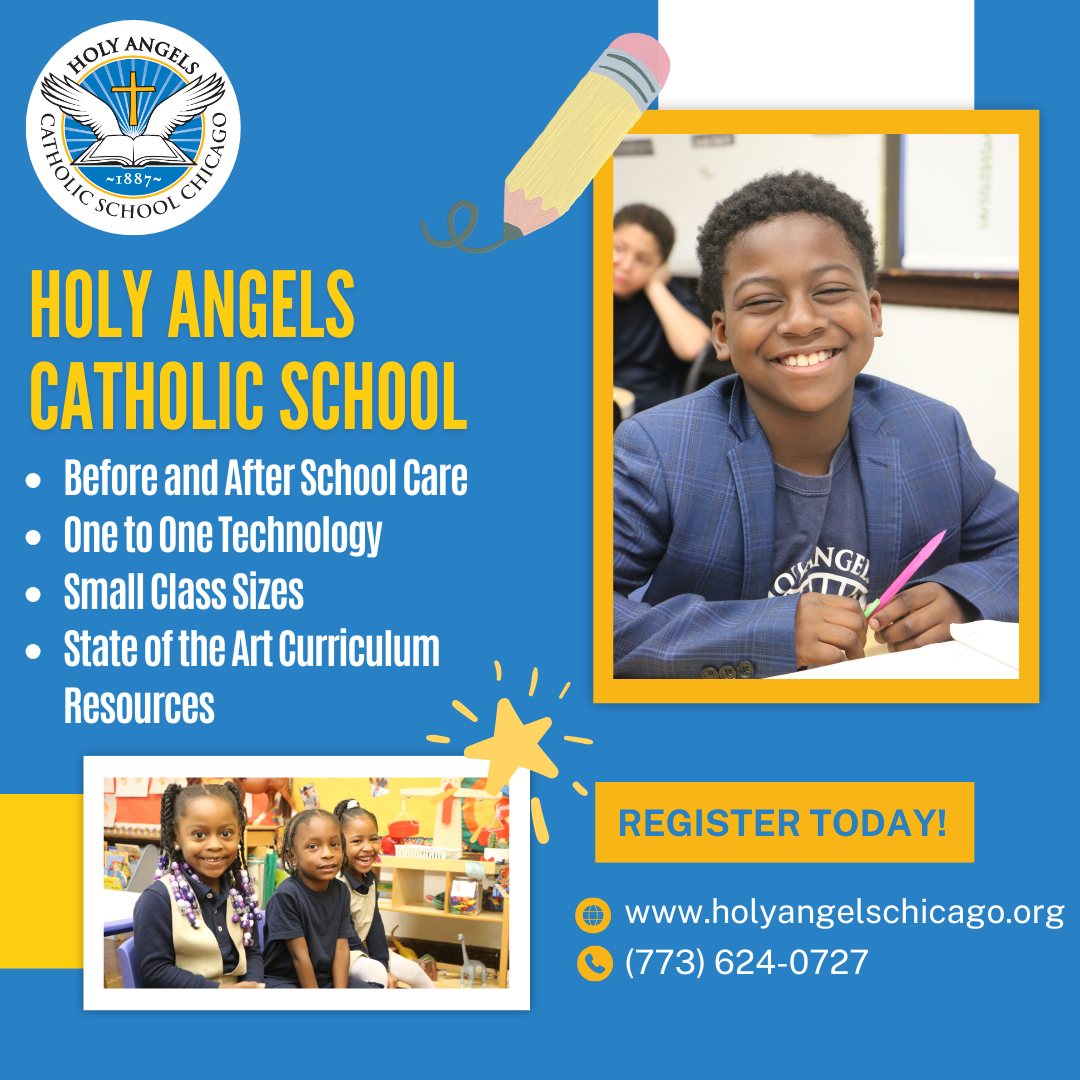 HOLY ANGELS
CATHOLIC SCHOOL CHICAGO
~1887~

HOLY ANGELS CATHOLIC SCHOOL

• Before and After School Care
• One to One Technology
• Small Class Sizes
• State of the Art Curriculum Resources

REGISTER TODAY!

www.holyangelschicago.org
(773) 624-0727